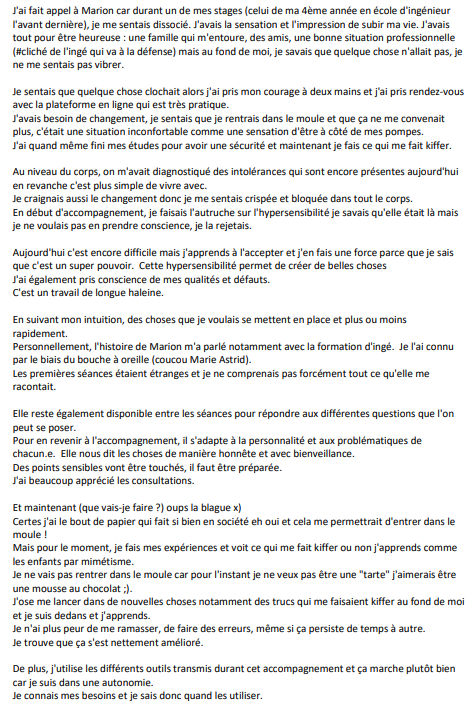 J'ai fait appel à Marion car durant un de mes stages (celui de ma 4ème année en école d'ingénieur l'avant dernière), je me sentais dissocié. J'avais la sensation et l'impression de subir ma vie. J'avais tout pour être heureuse : une famille qui m'entoure, des amis, une bonne situation professionnelle (#cliché de l'ingé qui va à la défense) mais au fond de moi, je savais que quelque chose n'allait pas, je ne me sentais pas vibrer.

Je sentais que quelque chose clochait alors j'ai pris mon courage à deux mains et j'ai pris rendez-vous avec la plateforme en ligne qui est très pratique.
J'avais besoin de changement, je sentais que je rentrais dans le moule et que ça ne me convenait plus, c'était une situation inconfortable comme une sensation d'être à côté de mes pompes.
J'ai quand même fini mes études pour avoir une sécurité et maintenant je fais ce qui me fait kiffer.

Au niveau du corps, on m'avait diagnostiqué des intolérances qui sont encore présentes aujourd'hui en revanche c'est plus simple de vivre avec.
Je craignais aussi le changement donc je me sentais crispée et bloquée dans tout le corps.
En début d'accompagnement, je faisais l'autruche sur l'hypersensibilité je savais qu'elle était là mais je ne voulais pas en prendre conscience, je la rejetais.

Aujourd'hui c'est encore difficile mais j'apprends à l'accepter et j'en fais une force parce que je sais que c'est un super pouvoir. Cette hypersensibilité permet de créer de belles choses
J'ai également pris conscience de mes qualités et défauts.
C'est un travail de longue haleine.

En suivant mon intuition, des choses que je voulais se mettent en place et plus ou moins rapidement.
Personnellement, l'histoire de Marion m'a parlé notamment avec la formation d'ingé. Je l'ai connu par le biais du bouche à oreille (coucou Marie Astrid).
Les premières séances étaient étranges et je ne comprenais pas forcément tout ce qu'elle me racontait.

Elle reste également disponible entre les séances pour répondre aux différentes questions que l'on peut se poser.
Pour en revenir à l'accompagnement, il s'adapte à la personnalité et aux problématiques de chacun.e. Elle nous dit les choses de manière honnête et avec bienveillance.
Des points sensibles vont être touchés, il faut être préparée.
J'ai beaucoup apprécié les consultations.

Et maintenant (que vais-je faire ?) oups la blague x)
Certes j'ai le bout de papier qui fait si bien en société eh oui et cela me permettrait d'entrer dans le moule !
Mais pour le moment, je fais mes expériences et voit ce qui me fait kiffer ou non j'apprends comme les enfants par mimétisme.
Je ne vais pas rentrer dans le moule car pour l'instant je ne veux pas être une "tarte" j'aimerais être une mousse au chocolat ;).
J'ose me lancer dans de nouvelles choses notamment des trucs qui me faisaient kiffer au fond de moi et je suis dedans et j'apprends.
Je n'ai plus peur de me ramasser, de faire des erreurs, même si ça persiste de temps à autre.
Je trouve que ça s'est nettement amélioré.

De plus, j'utilise les différents outils transmis durant cet accompagnement et ça marche plutôt bien car je suis dans une autonomie.
Je connais mes besoins et je sais donc quand les utiliser.